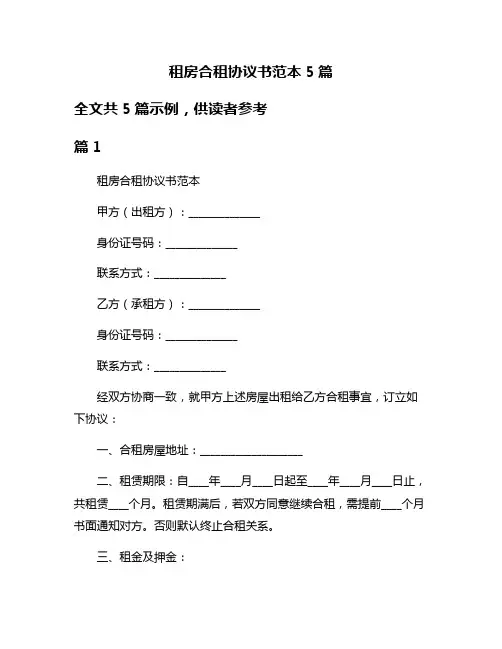 租房合租协议书范本 5 篇

全文共 5 篇示例，供读者参考

篇 1

租房合租协议书范本

甲方（出租方）：______________

身份证号码：______________

联系方式：______________

乙方（承租方）：______________

身份证号码：______________

联系方式：______________

经双方协商一致，就甲方上述房屋出租给乙方合租事宜，订立如下协议：

一、合租房屋地址：____________________

二、租赁期限：自____年____月____日起至____年____月____日止，共租赁____个月。租赁期满后，若双方同意继续合租，需提前____个月书面通知对方。否则默认终止合租关系。

三、租金及押金：